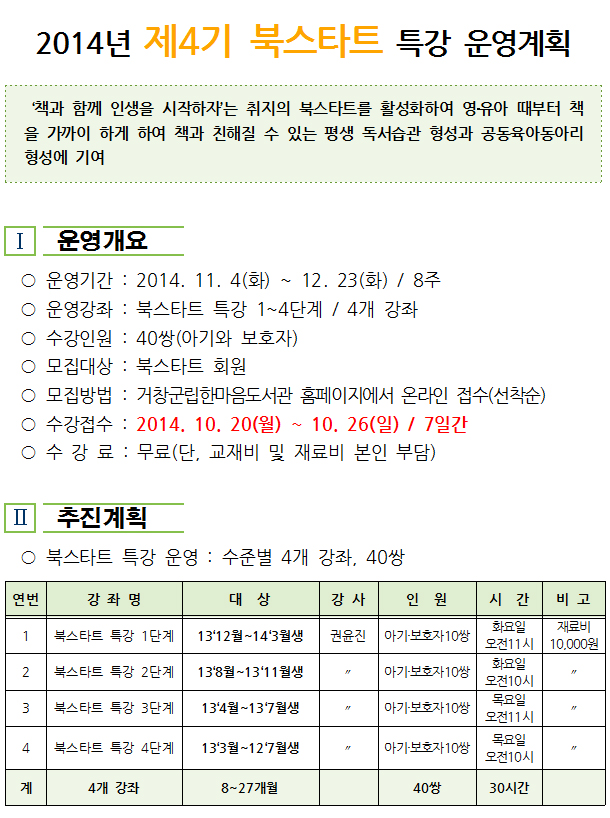 2014년 제4기 북스타트 특강 운영계획

'책과 함께 인생을 시작하자'는 취지의 북스타트를 활성화하여 영·유아 때부터 책을 가까이 하게 하여 책과 친해질 수 있는 평생 독서습관 형성과 공동육아동아리 형성에 기여

Ⅰ 운영개요

○ 운영기간 : 2014. 11. 4(화) ~ 12. 23(화) / 8주
○ 운영강좌 : 북스타트 특강 1~4단계 / 4개 강좌
○ 수강인원 : 40쌍(아기와 보호자)
○ 모집대상 : 북스타트 회원
○ 모집방법 : 거창군립한마음도서관 홈페이지에서 온라인 접수(선착순)
○ 수강접수 : 2014. 10. 20(월) ~ 10. 26(일) / 7일간
○ 수 강 료 : 무료(단, 교재비 및 재료비 본인 부담)

Ⅱ 추진계획

○ 북스타트 특강 운영 : 수준별 4개 강좌, 40쌍

| 연번 | 강 좌 명 | 대 상 | 강 사 | 인 원 | 시 간 | 비 고 |
|---|---|---|---|---|---|---|
| 1 | 북스타트 특강 1단계 | 13'12월~14'3월생 | 권윤진 | 아기·보호자10쌍 | 화요일 오전11시 | 재료비 10,000원 |
| 2 | 북스타트 특강 2단계 | 13'8월~13'11월생 | 〃 | 아기·보호자10쌍 | 화요일 오전10시 | 〃 |
| 3 | 북스타트 특강 3단계 | 13'4월~13'7월생 | 〃 | 아기·보호자10쌍 | 목요일 오전11시 | 〃 |
| 4 | 북스타트 특강 4단계 | 13'3월~12'7월생 | 〃 | 아기·보호자10쌍 | 목요일 오전10시 | 〃 |
| 계 | 4개 강좌 | 8~27개월 | | 40쌍 | 30시간 | |